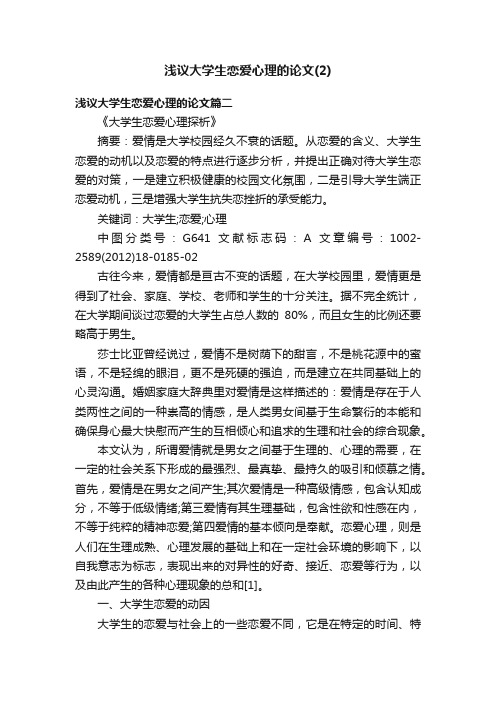 浅议大学生恋爱心理的论文(2)

浅议大学生恋爱心理的论文篇二

《大学生恋爱心理探析》

摘要：爱情是大学校园经久不衰的话题。从恋爱的含义、大学生恋爱的动机以及恋爱的特点进行逐步分析，并提出正确对待大学生恋爱的对策，一是建立积极健康的校园文化氛围，二是引导大学生端正恋爱动机，三是增强大学生抗失恋挫折的承受能力。

关键词：大学生;恋爱;心理

中图分类号：G641 文献标志码：A 文章编号：1002-2589(2012)18-0185-02

古往今来，爱情都是亘古不变的话题，在大学校园里，爱情更是得到了社会、家庭、学校、老师和学生的十分关注。据不完全统计，在大学期间谈过恋爱的大学生占总人数的 80%，而且女生的比例还要略高于男生。

莎士比亚曾经说过，爱情不是树荫下的甜言，不是桃花源中的蜜语，不是轻绵的眼泪，更不是死硬的强迫，而是建立在共同基础上的心灵沟通。婚姻家庭大辞典里对爱情是这样描述的：爱情是存在于人类两性之间的一种崇高的情感，是人类男女间基于生命繁衍的本能和确保身心最大快慰而产生的互相倾心和追求的生理和社会的综合现象。

本文认为，所谓爱情就是男女之间基于生理的、心理的需要，在一定的社会关系下形成的最强烈、最真挚、最持久的吸引和倾慕之情。首先，爱情是在男女之间产生;其次爱情是一种高级情感，包含认知成分，不等于低级情绪;第三爱情有其生理基础，包含性欲和性感在内，不等于纯粹的精神恋爱;第四爱情的基本倾向是奉献。恋爱心理，则是人们在生理成熟、心理发展的基础上和在一定社会环境的影响下，以自我意志为标志，表现出来的对异性的好奇、接近、恋爱等行为，以及由此产生的各种心理现象的总和[1]。

一、大学生恋爱的动因

大学生的恋爱与社会上的一些恋爱不同，它是在特定的时间、特